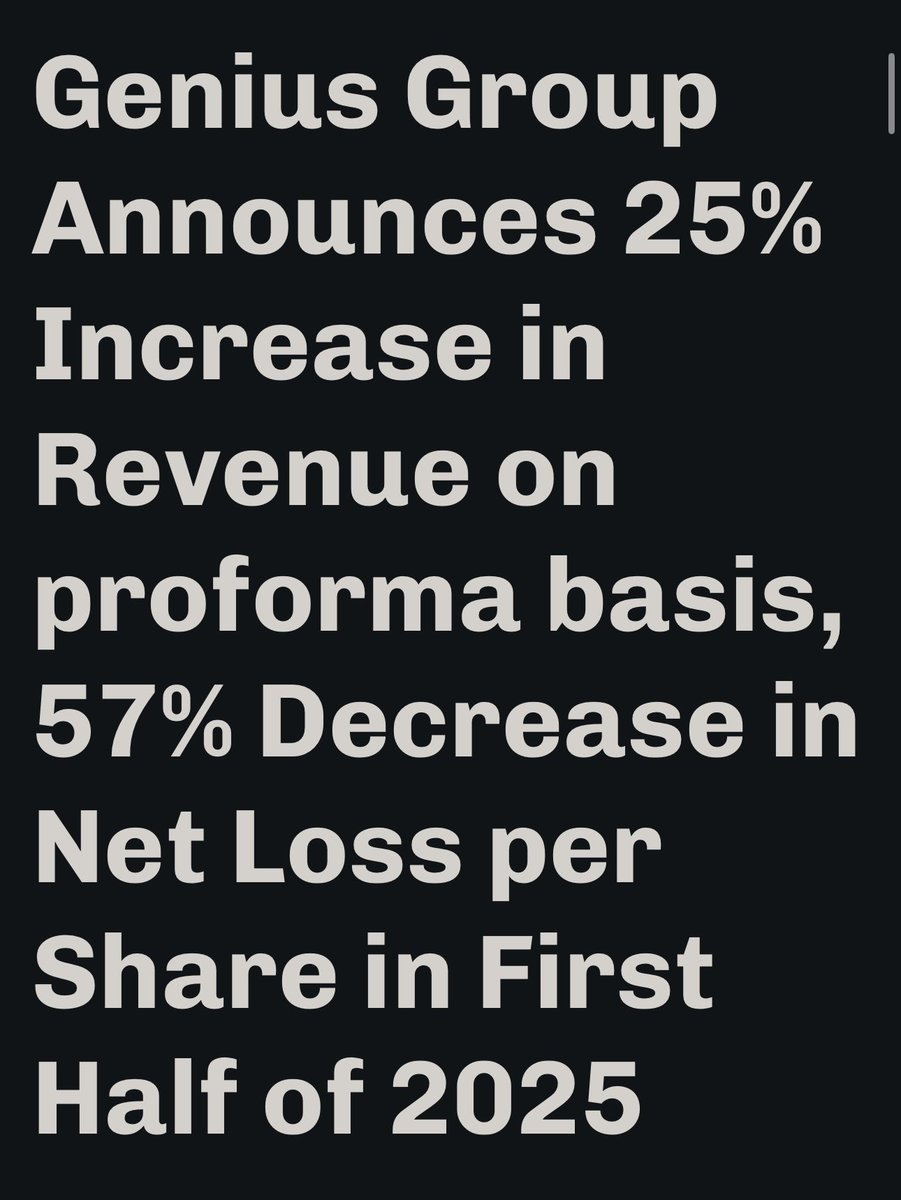 Genius Group Announces 25% Increase in Revenue on proforma basis, 57% Decrease in Net Loss per Share in First Half of 2025